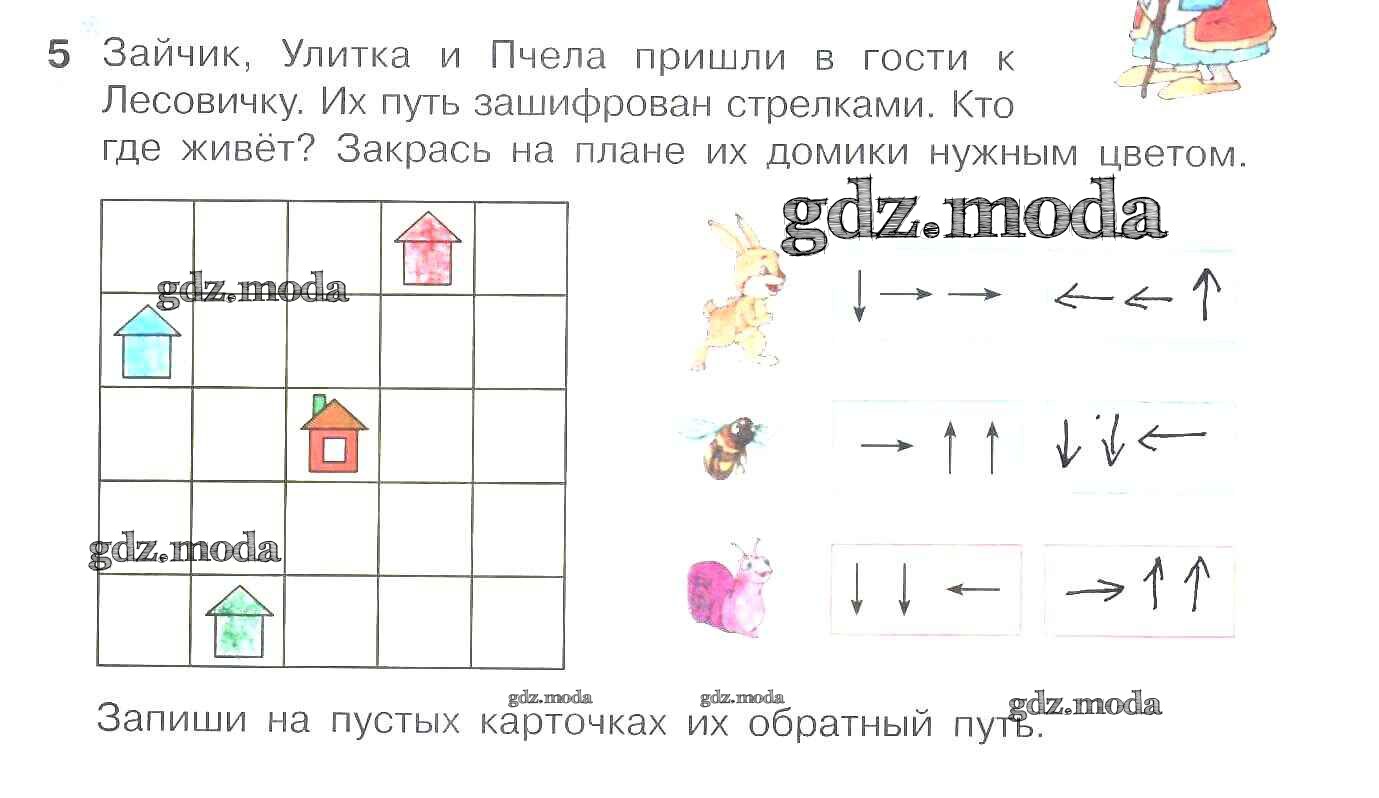 5 Зайчик, Улитка и Пчела пришли в гости к Лесовичку. Их путь зашифрован стрелками. Кто где живёт? Закрась на плане их домики нужным цветом.

↓ → →

← ← ↑

→ ↑ ↑

↓ ↓ ←

↓ ↓ ←

→ ↑ ↑

Запиши на пустых карточках их обратный путь.

gdz.moda